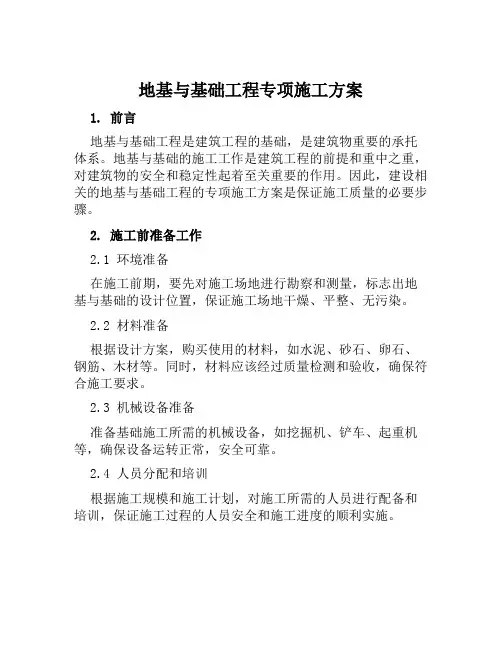 地基与基础工程专项施工方案

1. 前言

地基与基础工程是建筑工程的基础，是建筑物重要的承托体系。地基与基础的施工工作是建筑工程的前提和重中之重，对建筑物的安全和稳定性起着至关重要的作用。因此，建设相关的地基与基础工程的专项施工方案是保证施工质量的必要步骤。

2. 施工前准备工作

2.1 环境准备

在施工前期，要先对施工场地进行勘察和测量，标志出地基与基础的设计位置，保证施工场地干燥、平整、无污染。

2.2 材料准备

根据设计方案，购买使用的材料，如水泥、砂石、卵石、钢筋、木材等。同时，材料应该经过质量检测和验收，确保符合施工要求。

2.3 机械设备准备

准备基础施工所需的机械设备，如挖掘机、铲车、起重机等，确保设备运转正常，安全可靠。

2.4 人员分配和培训

根据施工规模和施工计划，对施工所需的人员进行配备和培训，保证施工过程的人员安全和施工进度的顺利实施。